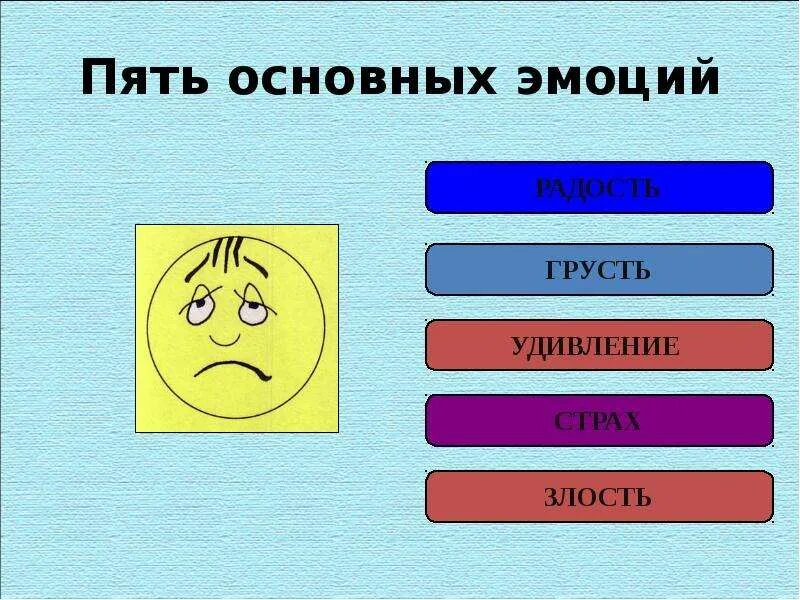 Пять основных эмоций

РАДОСТЬ

ГРУСТЬ

УДИВЛЕНИЕ

СТРАХ

ЗЛОСТЬ